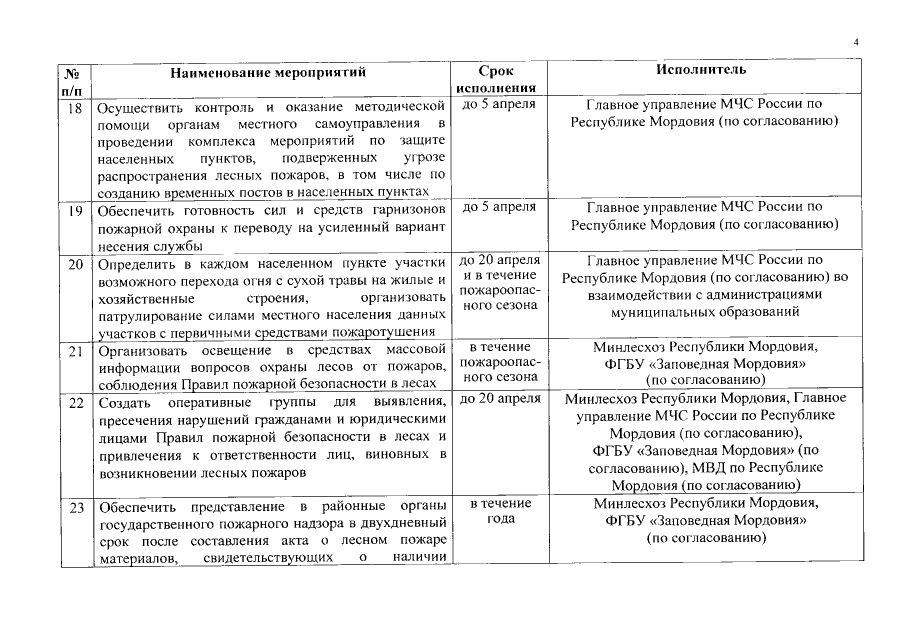 4

| № п/п | Наименование мероприятий | Срок исполнения | Исполнитель |
|---|---|---|---|
| 18 | Осуществить контроль и оказание методической помощи органам местного самоуправления в проведении комплекса мероприятий по защите населенных пунктов, подверженных угрозе распространения лесных пожаров, в том числе по созданию временных постов в населенных пунктах | до 5 апреля | Главное управление МЧС России по Республике Мордовия (по согласованию) |
| 19 | Обеспечить готовность сил и средств гарнизонов пожарной охраны к переводу на усиленный вариант несения службы | до 5 апреля | Главное управление МЧС России по Республике Мордовия (по согласованию) |
| 20 | Определить в каждом населенном пункте участки возможного перехода огня с сухой травы на жилые и хозяйственные строения, организовать патрулирование силами местного населения данных участков с первичными средствами пожаротушения | до 20 апреля и в течение пожароопасного сезона | Главное управление МЧС России по Республике Мордовия (по согласованию) во взаимодействии с администрациями муниципальных образований |
| 21 | Организовать освещение в средствах массовой информации вопросов охраны лесов от пожаров, соблюдения Правил пожарной безопасности в лесах | в течение пожароопасного сезона | Минлесхоз Республики Мордовия, ФГБУ «Заповедная Мордовия» (по согласованию) |
| 22 | Создать оперативные группы для выявления, пресечения нарушений гражданами и юридическими лицами Правил пожарной безопасности в лесах и привлечения к ответственности лиц, виновных в возникновении лесных пожаров | до 20 апреля | Минлесхоз Республики Мордовия, Главное управление МЧС России по Республике Мордовия (по согласованию), ФГБУ «Заповедная Мордовия» (по согласованию), МВД по Республике Мордовия (по согласованию) |
| 23 | Обеспечить представление в районные органы государственного пожарного надзора в двухдневный срок после составления акта о лесном пожаре материалов, свидетельствующих о наличии | в течение года | Минлесхоз Республики Мордовия, ФГБУ «Заповедная Мордовия» (по согласованию) |